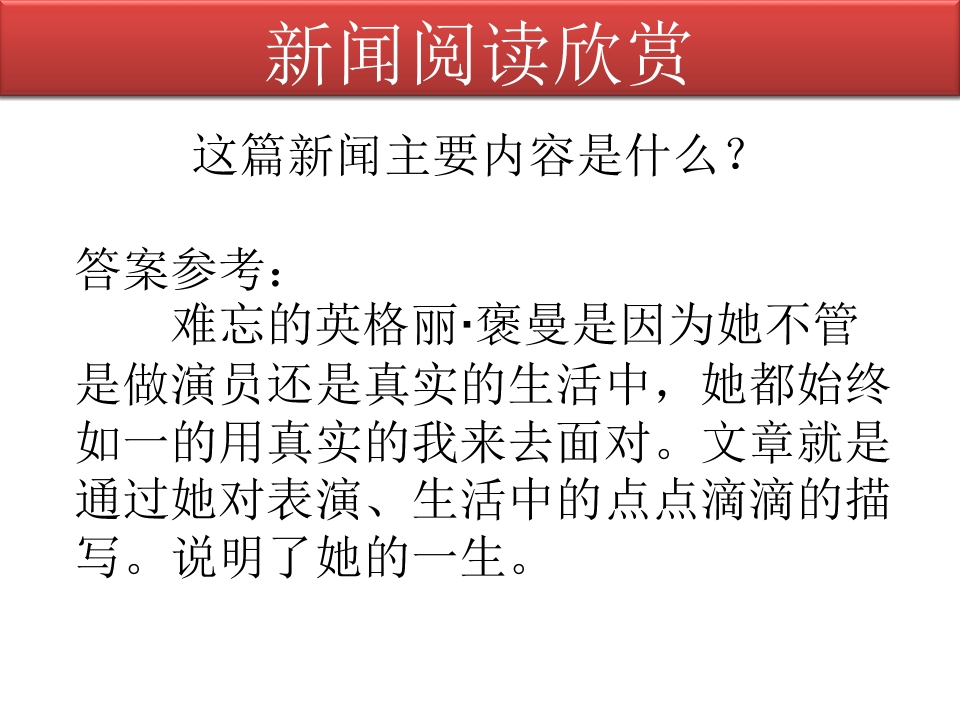 新闻阅读欣赏

这篇新闻主要内容是什么？

答案参考：

难忘的英格丽·褒曼是因为她不管是做演员还是真实的生活中，她都始终如一的用真实的我来去面对。文章就是通过她对表演、生活中的点点滴滴的描写。说明了她的一生。